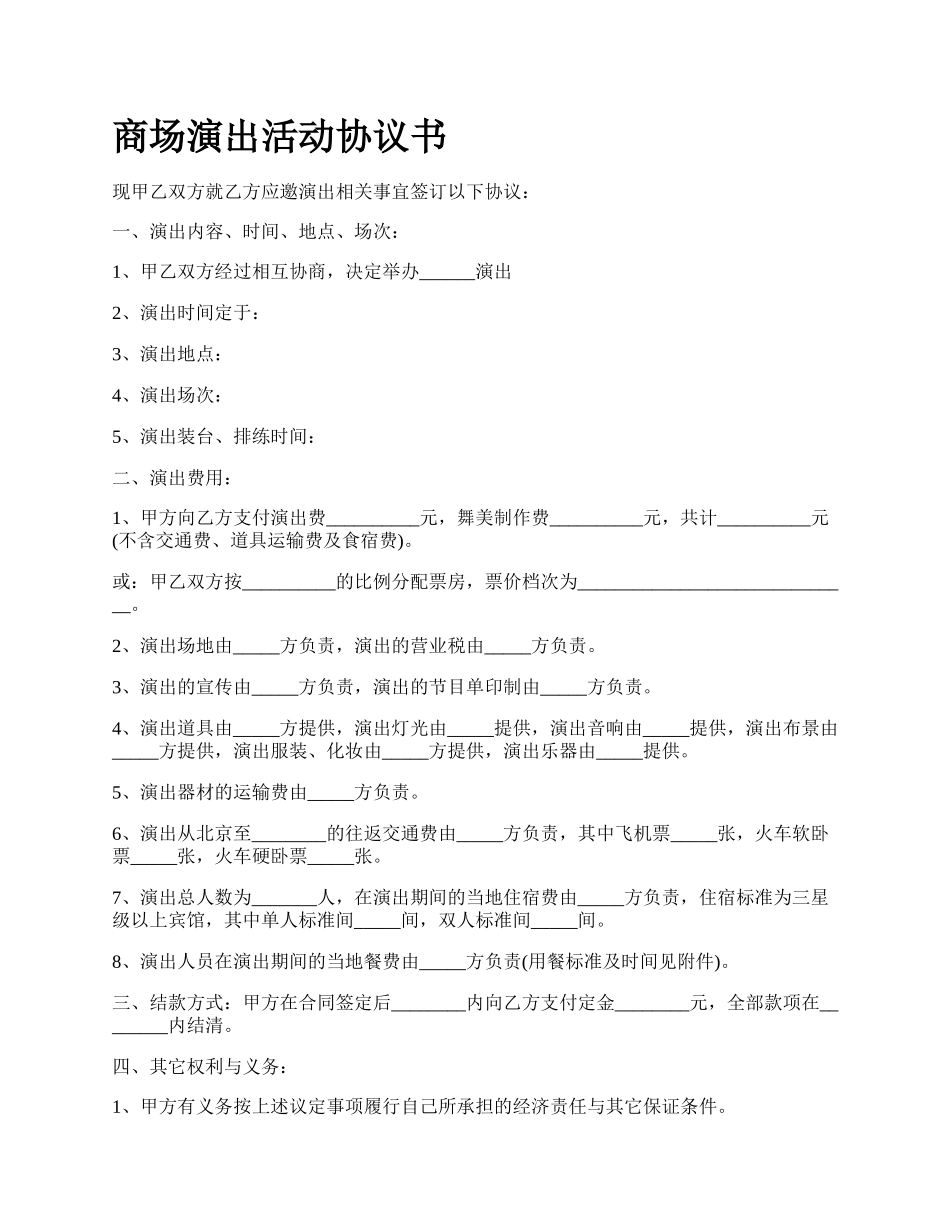 商场演出活动协议书

现甲乙双方就乙方应邀演出相关事宜签订以下协议：

一、演出内容、时间、地点、场次：

1、甲乙双方经过相互协商，决定举办______演出

2、演出时间定于：

3、演出地点：

4、演出场次：

5、演出装台、排练时间：

二、演出费用：

1、甲方向乙方支付演出费__________元，舞美制作费__________元，共计__________元(不含交通费、道具运输费及食宿费)。

或：甲乙双方按__________的比例分配票房，票价档次为______________________________。

2、演出场地由_____方负责，演出的营业税由_____方负责。

3、演出的宣传由_____方负责，演出的节目单印制由_____方负责。

4、演出道具由_____方提供，演出灯光由_____提供，演出音响由_____提供，演出布景由_____方提供，演出服装、化妆由_____方提供，演出乐器由_____提供。

5、演出器材的运输费由_____方负责。

6、演出从北京至________的往返交通费由_____方负责，其中飞机票_____张，火车软卧票_____张，火车硬卧票_____张。

7、演出总人数为_______人，在演出期间的当地住宿费由_____方负责，住宿标准为三星级以上宾馆，其中单人标准间_____间，双人标准间_____间。

8、演出人员在演出期间的当地餐费由_____方负责(用餐标准及时间见附件)。

三、结款方式：甲方在合同签定后________内向乙方支付定金________元，全部款项在________内结清。

四、其它权利与义务：

1、甲方有义务按上述议定事项履行自己所承担的经济责任与其它保证条件。